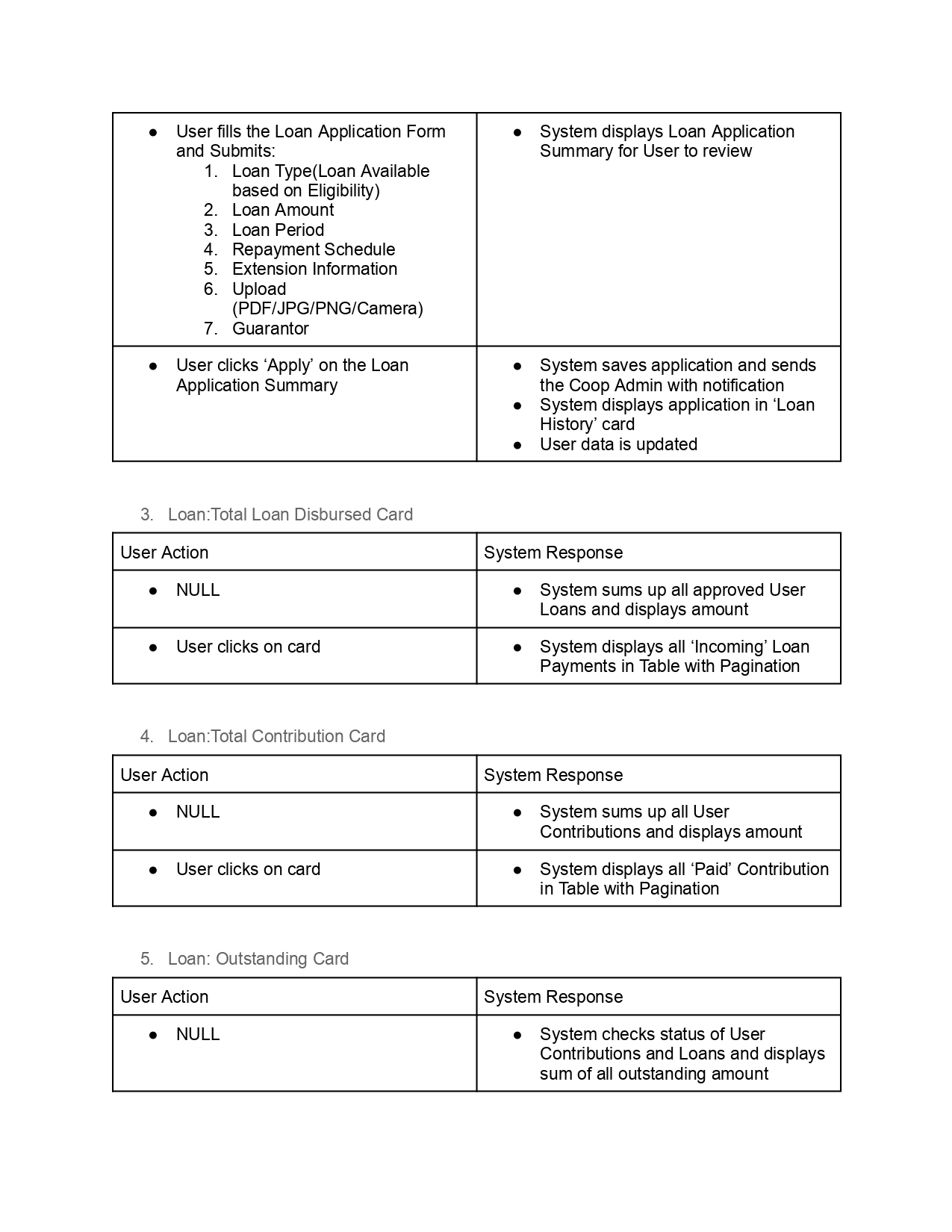 | | |
|---|---|
| ● User fills the Loan Application Form and Submits: 1. Loan Type(Loan Available based on Eligibility) 2. Loan Amount 3. Loan Period 4. Repayment Schedule 5. Extension Information 6. Upload (PDF/JPG/PNG/Camera) 7. Guarantor | ● System displays Loan Application Summary for User to review |
| ● User clicks ‘Apply’ on the Loan Application Summary | ● System saves application and sends the Coop Admin with notification ● System displays application in ‘Loan History’ card ● User data is updated |

3. Loan:Total Loan Disbursed Card

| User Action | System Response |
|---|---|
| ● NULL | ● System sums up all approved User Loans and displays amount |
| ● User clicks on card | ● System displays all ‘Incoming’ Loan Payments in Table with Pagination |

4. Loan:Total Contribution Card

| User Action | System Response |
|---|---|
| ● NULL | ● System sums up all User Contributions and displays amount |
| ● User clicks on card | ● System displays all ‘Paid’ Contribution in Table with Pagination |

5. Loan: Outstanding Card

| User Action | System Response |
|---|---|
| ● NULL | ● System checks status of User Contributions and Loans and displays sum of all outstanding amount |